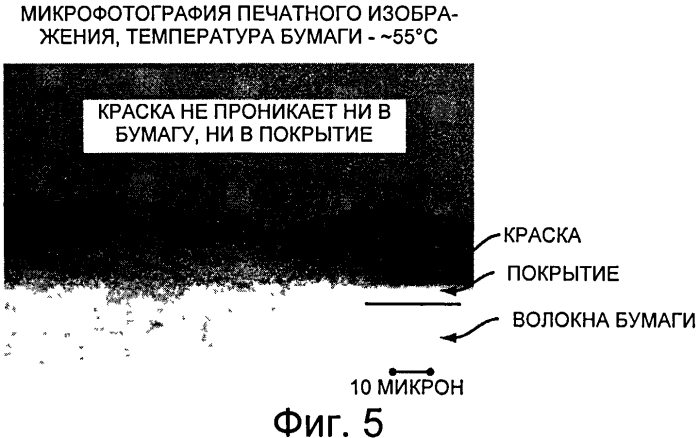 МИКРОФОТОГРАФИЯ ПЕЧАТНОГО ИЗОБРАЖЕНИЯ, ТЕМПЕРАТУРА БУМАГИ - ~55°C

КРАСКА НЕ ПРОНИКАЕТ НИ В БУМАГУ, НИ В ПОКРЫТИЕ

КРАСКА

ПОКРЫТИЕ

ВОЛОКНА БУМАГИ

10 МИКРОН

Фиг. 5